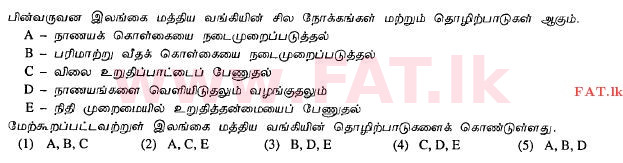 பின்வருவன இலங்கை மத்திய வங்கியின் சில நோக்கங்கள் மற்றும் தொழிற்பாடுகள் ஆகும்.

A – நாணயக் கொள்கையை நடைமுறைப்படுத்தல்

B – பரிமாற்று வீதக் கொள்கையை நடைமுறைப்படுத்தல்

C – விலை உறுதிப்பாட்டைப் பேணுதல்

D – நாணயங்களை வெளியிடுதலும் வழங்குதலும்

E – நிதி முறைமையில் உறுதித்தன்மையைப் பேணுதல்

மேற்கூறப்பட்டவற்றுள் இலங்கை மத்திய வங்கியின் தொழிற்பாடுகளைக் கொண்டுள்ளது.

(1) A, B, C (2) A, C, E (3) B, D, E (4) C, D, E (5) A, B, D

www.FAT.lk

FAT.lk